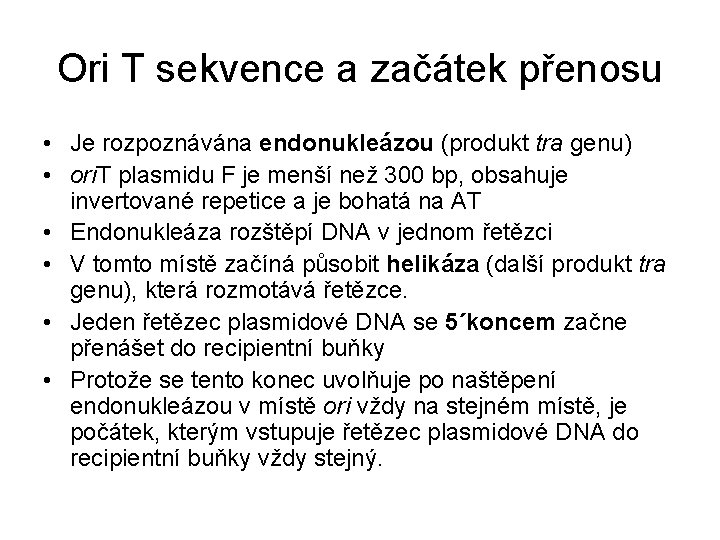 Ori T sekvence a začátek přenosu

• Je rozpoznávána endonukleázou (produkt tra genu)
• oriT plasmidu F je menší než 300 bp, obsahuje invertované repetice a je bohatá na AT
• Endonukleáza rozštěpí DNA v jednom řetězci
• V tomto místě začíná působit helikáza (další produkt tra genu), která rozmotává řetězce.
• Jeden řetězec plasmidové DNA se 5´koncem začne přenášet do recipientní buňky
• Protože se tento konec uvolňuje po naštěpení endonukleázou v místě ori vždy na stejném místě, je počátek, kterým vstupuje řetězec plasmidové DNA do recipientní buňky vždy stejný.